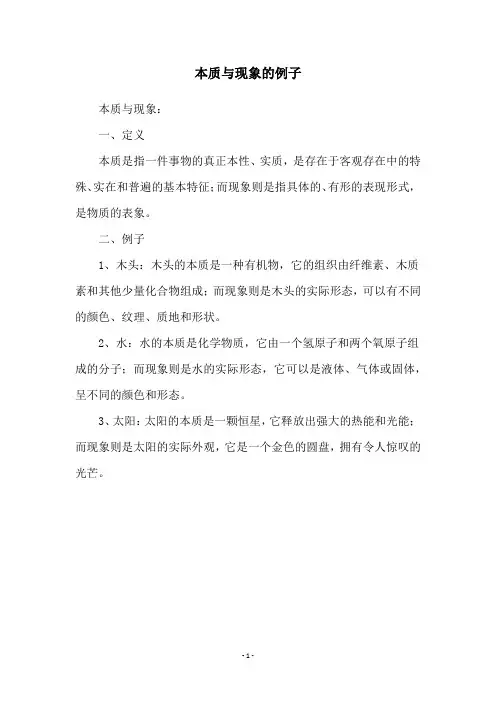 本质与现象的例子

本质与现象：

一、定义

本质是指一件事物的真正本性、实质，是存在于客观存在中的特殊、实在和普遍的基本特征；而现象则是指具体的、有形的表现形式，是物质的表象。

二、例子

1、木头：木头的本质是一种有机物，它的组织由纤维素、木质素和其他少量化合物组成；而现象则是木头的实际形态，可以有不同的颜色、纹理、质地和形状。

2、水：水的本质是化学物质，它由一个氢原子和两个氧原子组成的分子；而现象则是水的实际形态，它可以是液体、气体或固体，呈不同的颜色和形态。

3、太阳：太阳的本质是一颗恒星，它释放出强大的热能和光能；而现象则是太阳的实际外观，它是一个金色的圆盘，拥有令人惊叹的光芒。

- 1 -